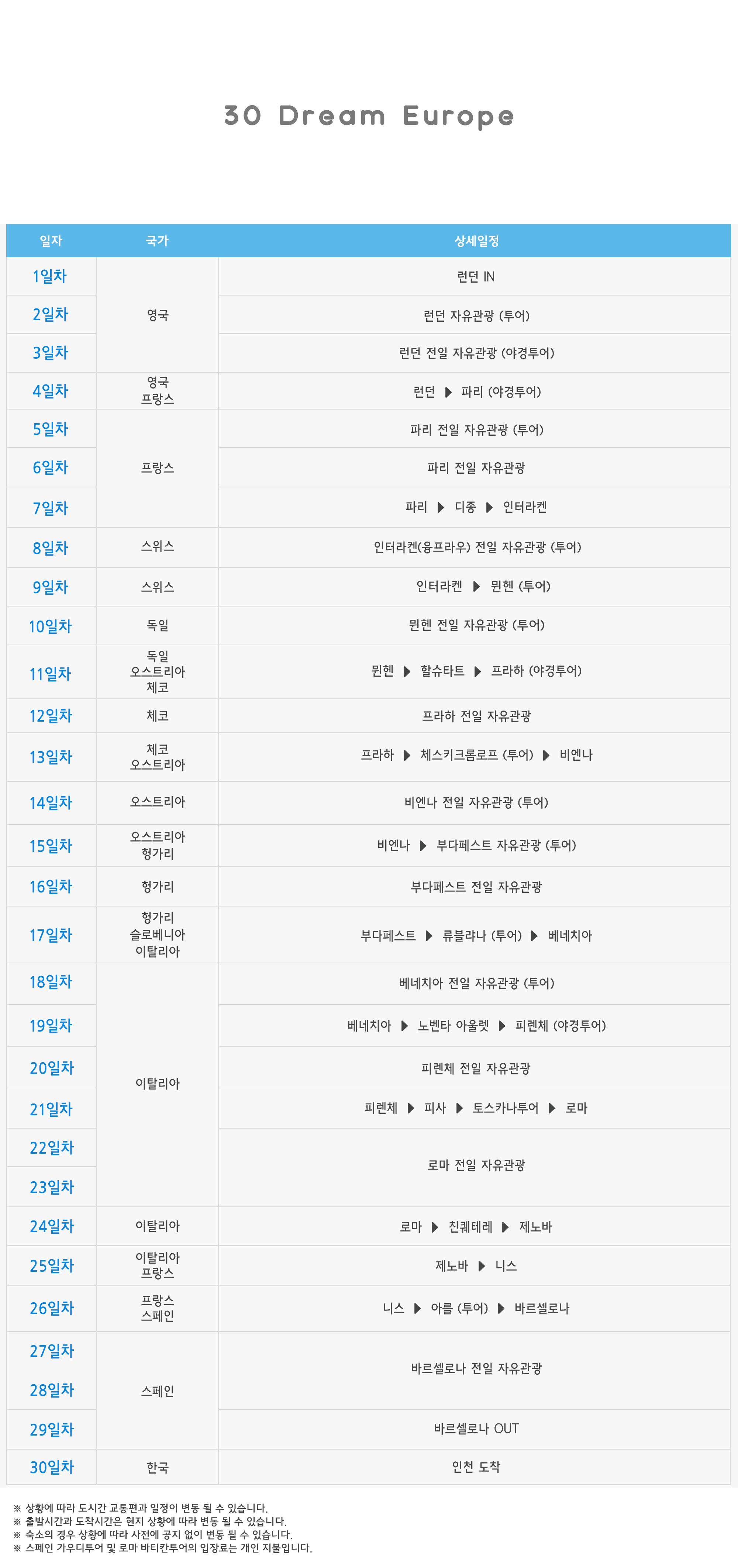 30 Dream Europe

| 일자 | 국가 | 상세일정 |
|---|---|---|
| 1일차 | 영국 | 런던 IN |
| 2일차 | | 런던 자유관광 (투어) |
| 3일차 | | 런던 전일 자유관광 (야경투어) |
| 4일차 | 영국 프랑스 | 런던 ▶ 파리 (야경투어) |
| 5일차 | 프랑스 | 파리 전일 자유관광 (투어) |
| 6일차 | | 파리 전일 자유관광 |
| 7일차 | | 파리 ▶ 디종 ▶ 인터라켄 |
| 8일차 | 스위스 | 인터라켄(융프라우) 전일 자유관광 (투어) |
| 9일차 | 스위스 | 인터라켄 ▶ 뮌헨 (투어) |
| 10일차 | 독일 | 뮌헨 전일 자유관광 (투어) |
| 11일차 | 독일 오스트리아 체코 | 뮌헨 ▶ 할슈타트 ▶ 프라하 (야경투어) |
| 12일차 | 체코 | 프라하 전일 자유관광 |
| 13일차 | 체코 오스트리아 | 프라하 ▶ 체스키크롬로프 (투어) ▶ 비엔나 |
| 14일차 | 오스트리아 | 비엔나 전일 자유관광 (투어) |
| 15일차 | 오스트리아 헝가리 | 비엔나 ▶ 부다페스트 자유관광 (투어) |
| 16일차 | 헝가리 | 부다페스트 전일 자유관광 |
| 17일차 | 헝가리 슬로베니아 이탈리아 | 부다페스트 ▶ 류블랴나 (투어) ▶ 베네치아 |
| 18일차 | 이탈리아 | 베네치아 전일 자유관광 (투어) |
| 19일차 | | 베네치아 ▶ 노벤타 아울렛 ▶ 피렌체 (야경투어) |
| 20일차 | | 피렌체 전일 자유관광 |
| 21일차 | | 피렌체 ▶ 피사 ▶ 토스카나투어 ▶ 로마 |
| 22일차 | | 로마 전일 자유관광 |
| 23일차 | | |
| 24일차 | 이탈리아 | 로마 ▶ 친퀘테레 ▶ 제노바 |
| 25일차 | 이탈리아 프랑스 | 제노바 ▶ 니스 |
| 26일차 | 프랑스 스페인 | 니스 ▶ 아를 (투어) ▶ 바르셀로나 |
| 27일차 | 스페인 | 바르셀로나 전일 자유관광 |
| 28일차 | | |
| 29일차 | | 바르셀로나 OUT |
| 30일차 | 한국 | 인천 도착 |

※ 상황에 따라 도시간 교통편과 일정이 변동 될 수 있습니다.
※ 출발시간과 도착시간은 현지 상황에 따라 변동 될 수 있습니다.
※ 숙소의 경우 상황에 따라 사전에 공지 없이 변동 될 수 있습니다.
※ 스페인 가우디투어 및 로마 바티칸투어의 입장료는 개인 지불입니다.